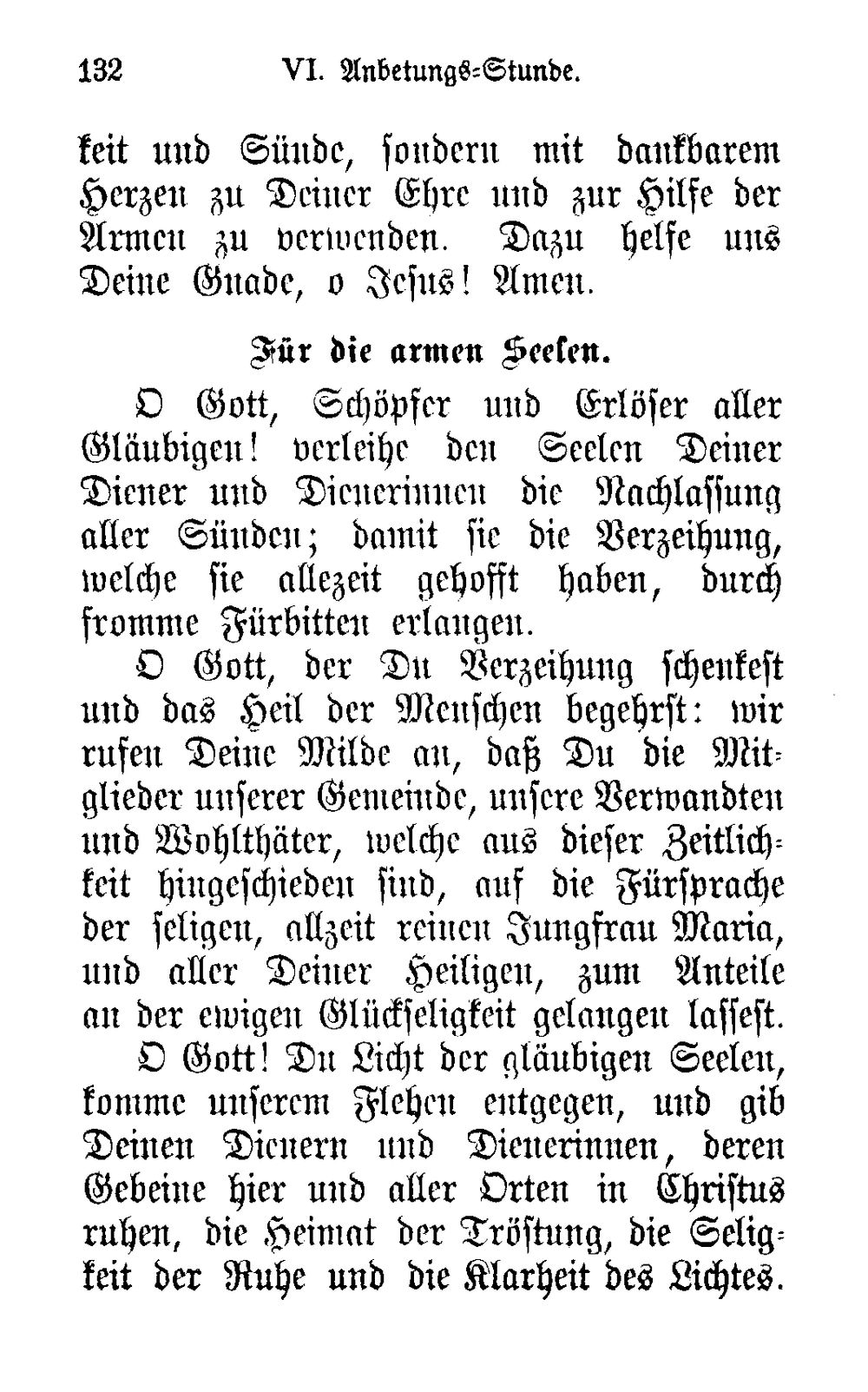 132 VI. Anbetungs-Stunde.

keit und Sünde, sondern mit dankbarem Herzen zu Deiner Ehre und zur Hilfe der Armen zu verwenden. Dazu helfe uns Deine Gnade, o Jesus! Amen.

Für die armen Seelen.

O Gott, Schöpfer und Erlöser aller Gläubigen! verleihe den Seelen Deiner Diener und Dienerinnen die Nachlassung aller Sünden; damit sie die Verzeihung, welche sie allezeit gehofft haben, durch fromme Fürbitten erlangen.

O Gott, der Du Verzeihung schenkest und das Heil der Menschen begehrst: wir rufen Deine Milde an, daß Du die Mitglieder unserer Gemeinde, unsere Verwandten und Wohlthäter, welche aus dieser Zeitlichkeit hingeschieden sind, auf die Fürsprache der seligen, allzeit reinen Jungfrau Maria, und aller Deiner Heiligen, zum Anteile an der ewigen Glückseligkeit gelangen lassest.

O Gott! Du Licht der gläubigen Seelen, komme unserem Flehen entgegen, und gib Deinen Dienern und Dienerinnen, deren Gebeine hier und aller Orten in Christus ruhen, die Heimat der Tröstung, die Seligkeit der Ruhe und die Klarheit des Lichtes.